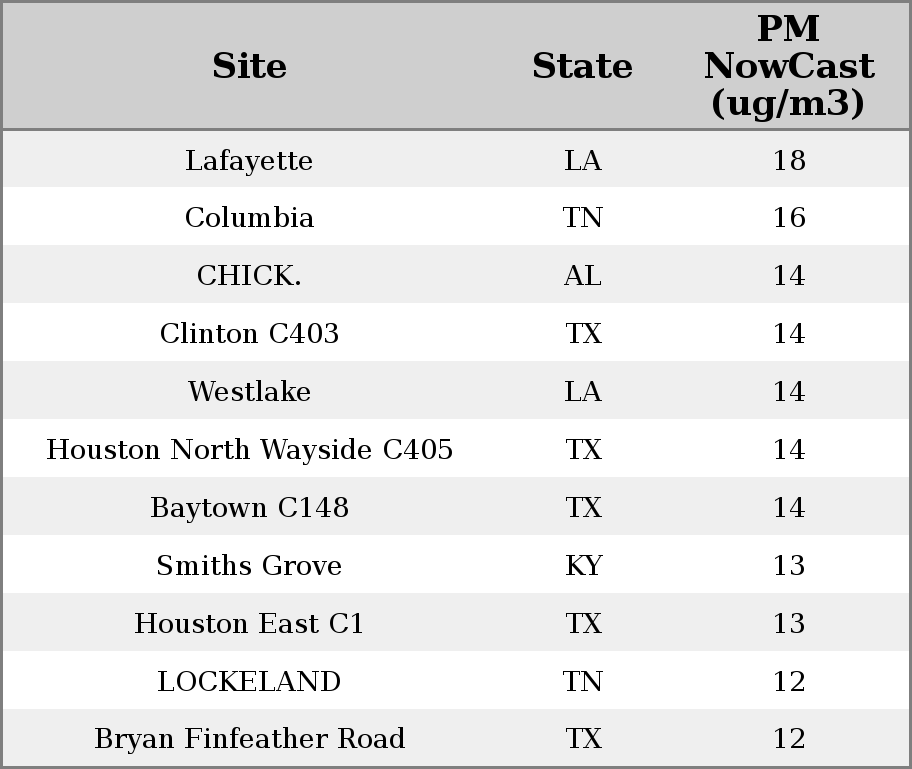 | Site | State | PM NowCast (ug/m3) |
|---|---|---|
| Lafayette | LA | 18 |
| Columbia | TN | 16 |
| CHICK. | AL | 14 |
| Clinton C403 | TX | 14 |
| Westlake | LA | 14 |
| Houston North Wayside C405 | TX | 14 |
| Baytown C148 | TX | 14 |
| Smiths Grove | KY | 13 |
| Houston East C1 | TX | 13 |
| LOCKELAND | TN | 12 |
| Bryan Finfeather Road | TX | 12 |